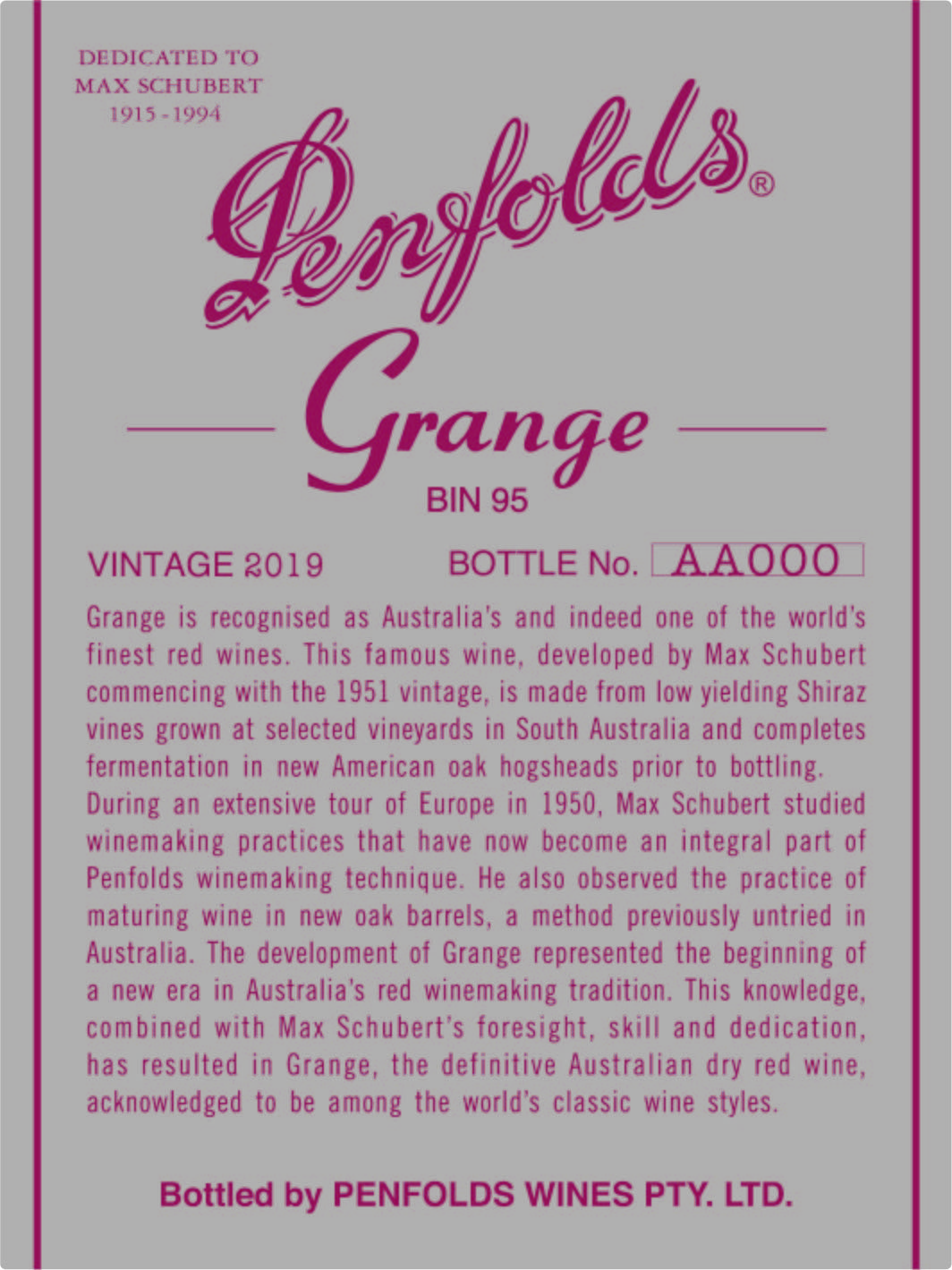 DEDICATED TO
MAX SCHUBERT
1915 - 1994

Penfolds®

Grange

BIN 95

VINTAGE 2019 BOTTLE No. AA000

Grange is recognised as Australia's and indeed one of the world's finest red wines. This famous wine, developed by Max Schubert commencing with the 1951 vintage, is made from low yielding Shiraz vines grown at selected vineyards in South Australia and completes fermentation in new American oak hogsheads prior to bottling.

During an extensive tour of Europe in 1950, Max Schubert studied winemaking practices that have now become an integral part of Penfolds winemaking technique. He also observed the practice of maturing wine in new oak barrels, a method previously untried in Australia. The development of Grange represented the beginning of a new era in Australia's red winemaking tradition. This knowledge, combined with Max Schubert's foresight, skill and dedication, has resulted in Grange, the definitive Australian dry red wine, acknowledged to be among the world's classic wine styles.

Bottled by PENFOLDS WINES PTY. LTD.